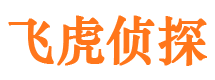 飞虎侦探